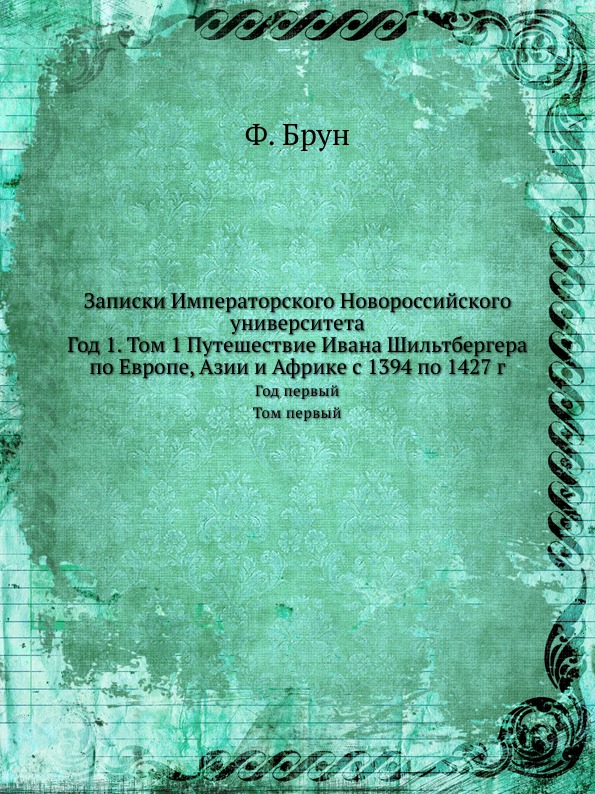 Ф. Брун

Записки Императорского Новороссийского университета
Год 1. Том 1 Путешествие Ивана Шильтбергера по Европе, Азии и Африке с 1394 по 1427 г
Год первый
Том первый